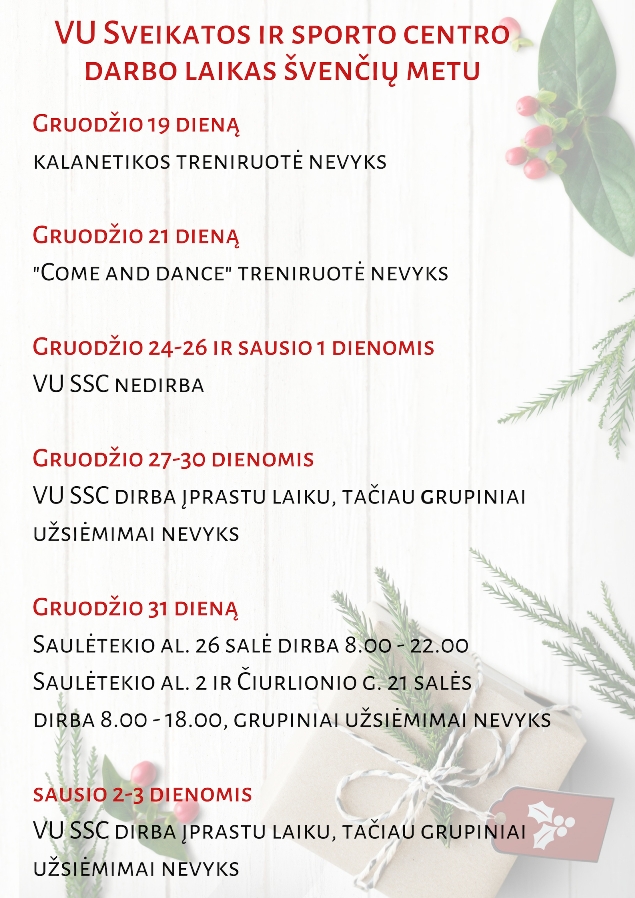 VU Sveikatos ir sporto centro darbo laikas švenčių metu

Gruodžio 19 dieną
kalanetikos treniruotė nevyks

Gruodžio 21 dieną
"Come and dance" treniruotė nevyks

Gruodžio 24-26 ir sausio 1 dienomis
VU SSC nedirba

Gruodžio 27-30 dienomis
VU SSC dirba įprastu laiku, tačiau grupiniai užsiėmimai nevyks

Gruodžio 31 dieną
Saulėtekio al. 26 salė dirba 8.00 - 22.00
Saulėtekio al. 2 ir Čiurlionio g. 21 salės dirba 8.00 - 18.00, grupiniai užsiėmimai nevyks

sausio 2-3 dienomis
VU SSC dirba įprastu laiku, tačiau grupiniai užsiėmimai nevyks